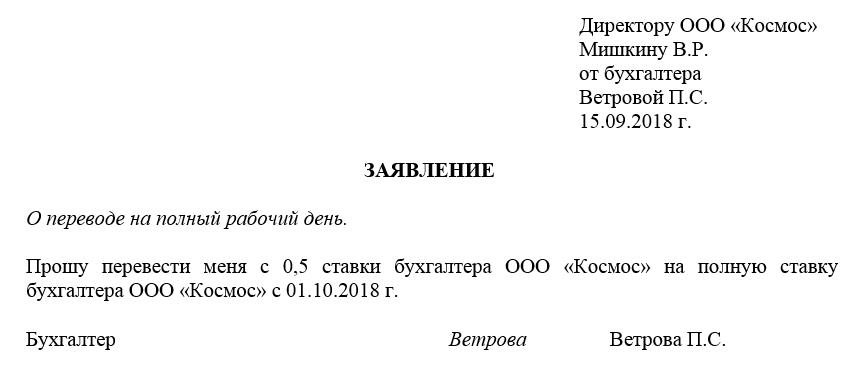 Директору ООО «Космос»
Мишкину В.Р.
от бухгалтера
Ветровой П.С.
15.09.2018 г.

ЗАЯВЛЕНИЕ

О переводе на полный рабочий день.

Прошу перевести меня с 0,5 ставки бухгалтера ООО «Космос» на полную ставку бухгалтера ООО «Космос» с 01.10.2018 г.

Бухгалтер Ветрова Ветрова П.С.